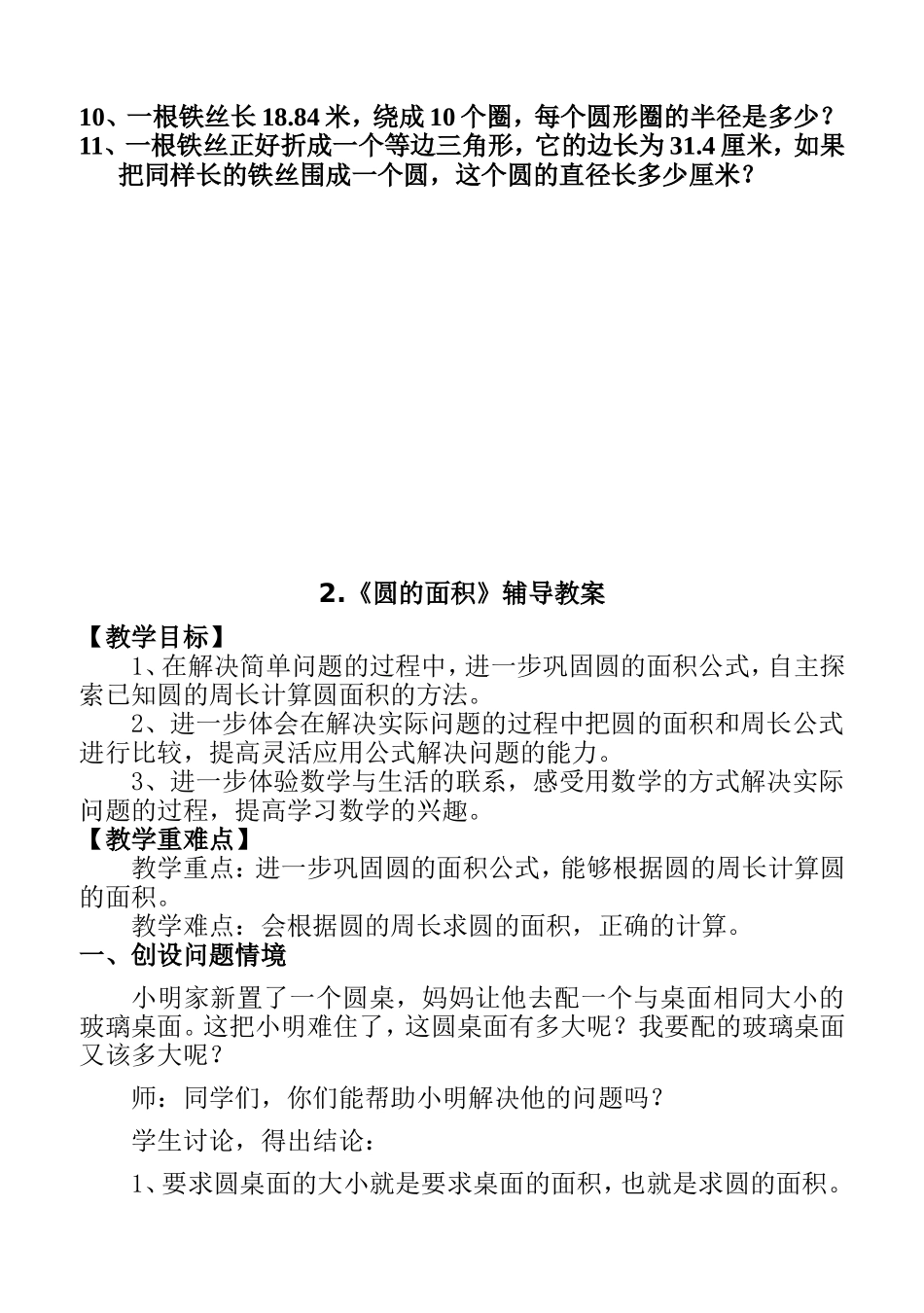 10、一根铁丝长 18.84 米，绕成 10 个圈，每个圆形圈的半径是多少？
11、一根铁丝正好折成一个等边三角形，它的边长为 31.4 厘米，如果把同样长的铁丝围成一个圆，这个圆的直径长多少厘米？

2.《圆的面积》辅导教案

【教学目标】
1、在解决简单问题的过程中，进一步巩固圆的面积公式，自主探索已知圆的周长计算圆面积的方法。
2、进一步体会在解决实际问题的过程中把圆的面积和周长公式进行比较，提高灵活应用公式解决问题的能力。
3、进一步体验数学与生活的联系，感受用数学的方式解决实际问题的过程，提高学习数学的兴趣。
【教学重难点】
教学重点：进一步巩固圆的面积公式，能够根据圆的周长计算圆的面积。
教学难点：会根据圆的周长求圆的面积，正确的计算。
一、创设问题情境
小明家新置了一个圆桌，妈妈让他去配一个与桌面相同大小的玻璃桌面。这把小明难住了，这圆桌面有多大呢？我要配的玻璃桌面又该多大呢？
师：同学们，你们能帮助小明解决他的问题吗？
学生讨论，得出结论：
1、要求圆桌面的大小就是要求桌面的面积，也就是求圆的面积。